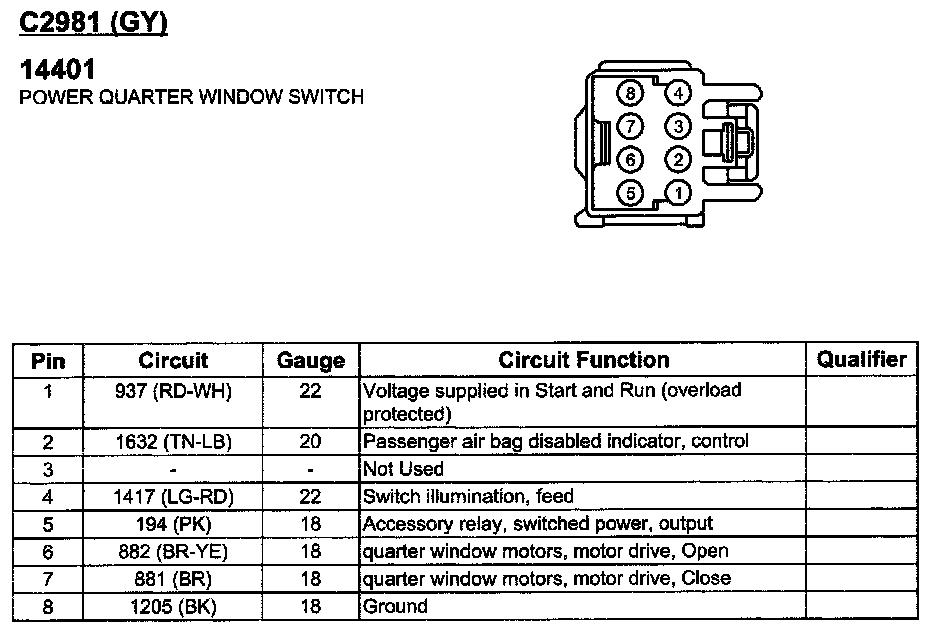 C2981 (GY)

14401
POWER QUARTER WINDOW SWITCH

8 4
7 3
6 2
5 1

| Pin | Circuit | Gauge | Circuit Function | Qualifier |
|---|---|---|---|---|
| 1 | 937 (RD-WH) | 22 | Voltage supplied in Start and Run (overload protected) | |
| 2 | 1632 (TN-LB) | 20 | Passenger air bag disabled indicator, control | |
| 3 | - | - | Not Used | |
| 4 | 1417 (LG-RD) | 22 | Switch illumination, feed | |
| 5 | 194 (PK) | 18 | Accessory relay, switched power, output | |
| 6 | 882 (BR-YE) | 18 | quarter window motors, motor drive, Open | |
| 7 | 881 (BR) | 18 | quarter window motors, motor drive, Close | |
| 8 | 1205 (BK) | 18 | Ground | |